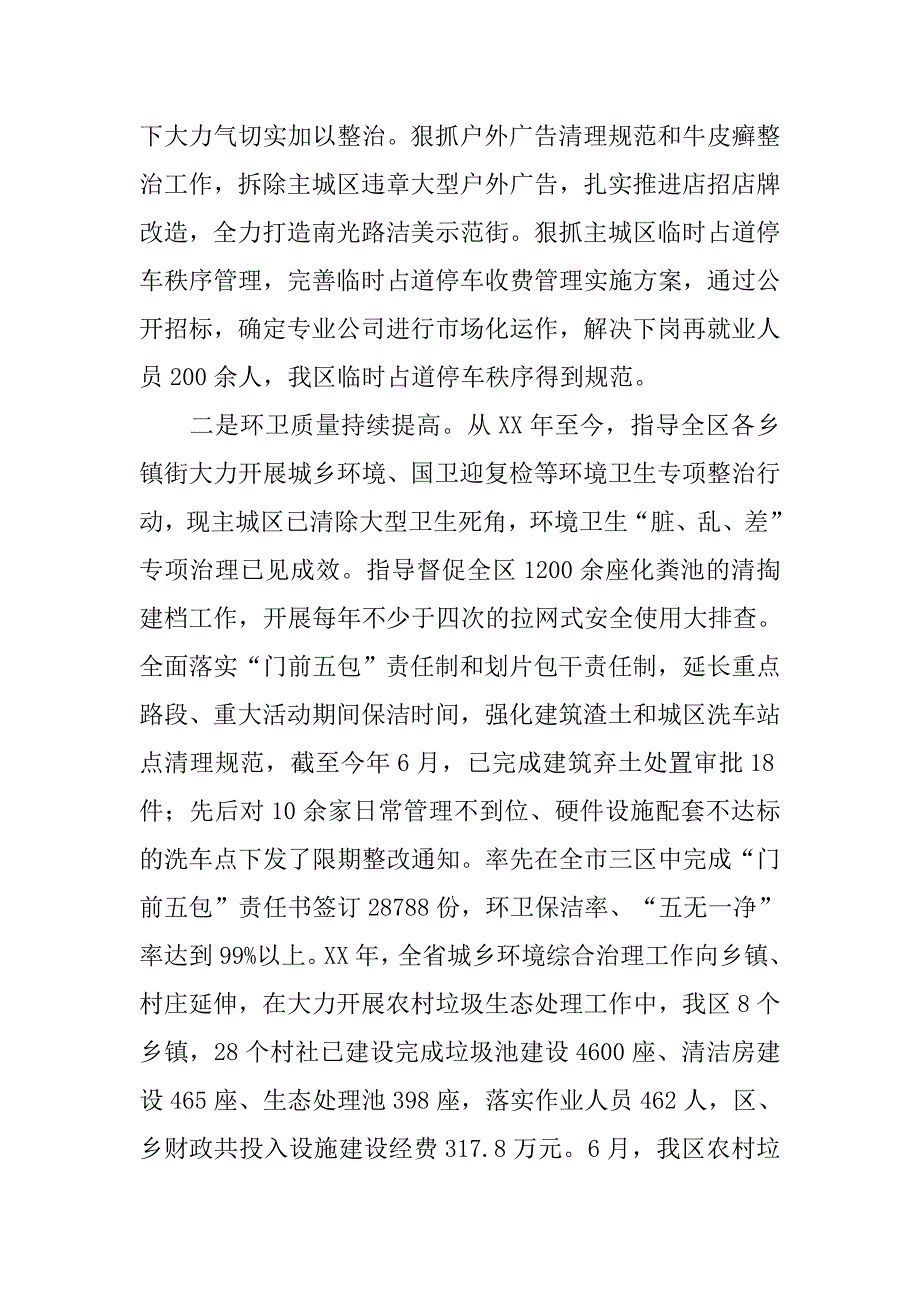 下大力气切实加以整治。狠抓户外广告清理规范和牛皮癣整治工作，拆除主城区违章大型户外广告，扎实推进店招店牌改造，全力打造南光路洁美示范街。狠抓主城区临时占道停车秩序管理，完善临时占道停车收费管理实施方案，通过公开招标，确定专业公司进行市场化运作，解决下岗再就业人员 200 余人，我区临时占道停车秩序得到规范。

二是环卫质量持续提高。从 XX 年至今，指导全区各乡镇街大力开展城乡环境、国卫迎复检等环境卫生专项整治行动，现主城区已清除大型卫生死角，环境卫生“脏、乱、差”专项治理已见成效。指导督促全区 1200 余座化粪池的清掏建档工作，开展每年不少于四次的拉网式安全使用大排查。全面落实“门前五包”责任制和划片包干责任制，延长重点路段、重大活动期间保洁时间，强化建筑渣土和城区洗车站点清理规范，截至今年 6 月，已完成建筑弃土处置审批 18 件；先后对 10 余家日常管理不到位、硬件设施配套不达标的洗车点下发了限期整改通知。率先在全市三区中完成“门前五包”责任书签订 28788 份，环卫保洁率、“五无一净”率达到 99%以上。XX 年，全省城乡环境综合治理工作向乡镇、村庄延伸，在大力开展农村垃圾生态处理工作中，我区 8 个乡镇，28 个村社已建设完成垃圾池建设 4600 座、清洁房建设 465 座、生态处理池 398 座，落实作业人员 462 人，区、乡财政共投入设施建设经费 317.8 万元。6 月，我区农村垃